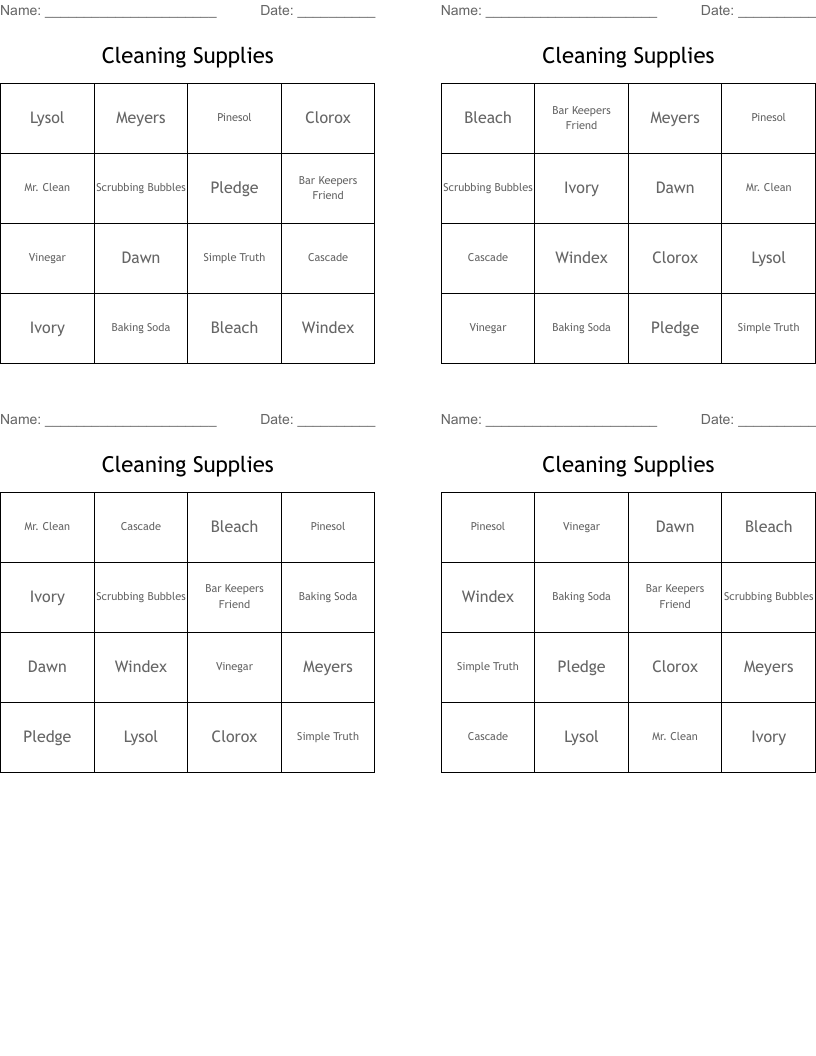 Name: ______________________ Date: __________

Cleaning Supplies

| Lysol | Meyers | Pinesol | Clorox |
|---|---|---|---|
| Mr. Clean | Scrubbing Bubbles | Pledge | Bar Keepers Friend |
| Vinegar | Dawn | Simple Truth | Cascade |
| Ivory | Baking Soda | Bleach | Windex |

Name: ______________________ Date: __________

Cleaning Supplies

| Bleach | Bar Keepers Friend | Meyers | Pinesol |
|---|---|---|---|
| Scrubbing Bubbles | Ivory | Dawn | Mr. Clean |
| Cascade | Windex | Clorox | Lysol |
| Vinegar | Baking Soda | Pledge | Simple Truth |

Name: ______________________ Date: __________

Cleaning Supplies

| Mr. Clean | Cascade | Bleach | Pinesol |
|---|---|---|---|
| Ivory | Scrubbing Bubbles | Bar Keepers Friend | Baking Soda |
| Dawn | Windex | Vinegar | Meyers |
| Pledge | Lysol | Clorox | Simple Truth |

Name: ______________________ Date: __________

Cleaning Supplies

| Pinesol | Vinegar | Dawn | Bleach |
|---|---|---|---|
| Windex | Baking Soda | Bar Keepers Friend | Scrubbing Bubbles |
| Simple Truth | Pledge | Clorox | Meyers |
| Cascade | Lysol | Mr. Clean | Ivory |